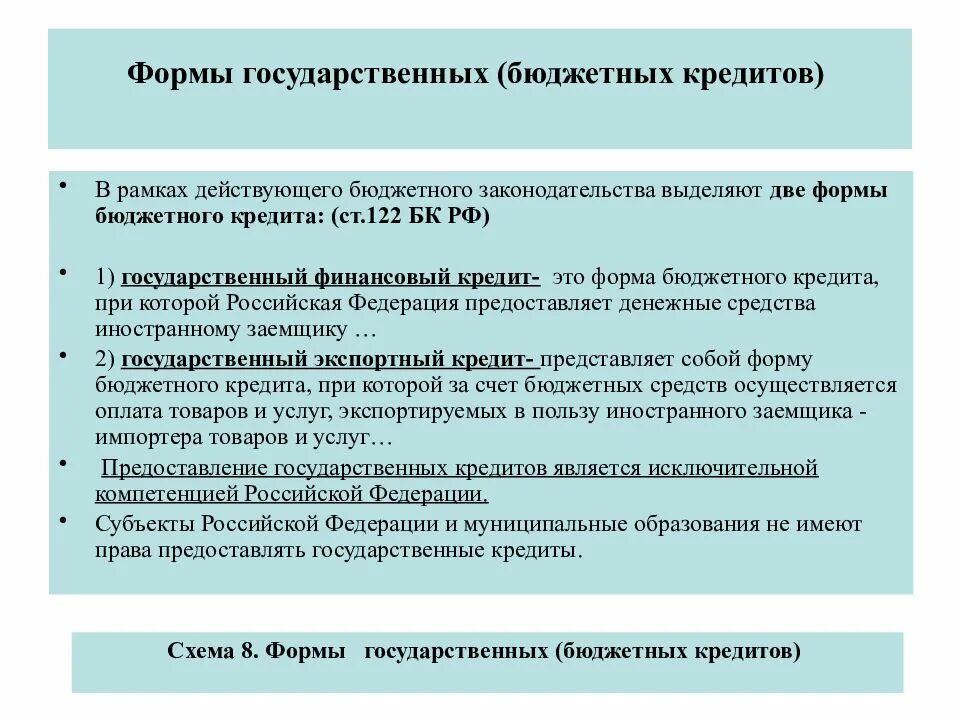 Формы государственных (бюджетных кредитов)

• В рамках действующего бюджетного законодательства выделяют две формы бюджетного кредита: (ст.122 БК РФ)

• 1) государственный финансовый кредит- это форма бюджетного кредита, при которой Российская Федерация предоставляет денежные средства иностранному заемщику …

• 2) государственный экспортный кредит- представляет собой форму бюджетного кредита, при которой за счет бюджетных средств осуществляется оплата товаров и услуг, экспортируемых в пользу иностранного заемщика - импортера товаров и услуг…

• Предоставление государственных кредитов является исключительной компетенцией Российской Федерации.

• Субъекты Российской Федерации и муниципальные образования не имеют права предоставлять государственные кредиты.

Схема 8. Формы государственных (бюджетных кредитов)